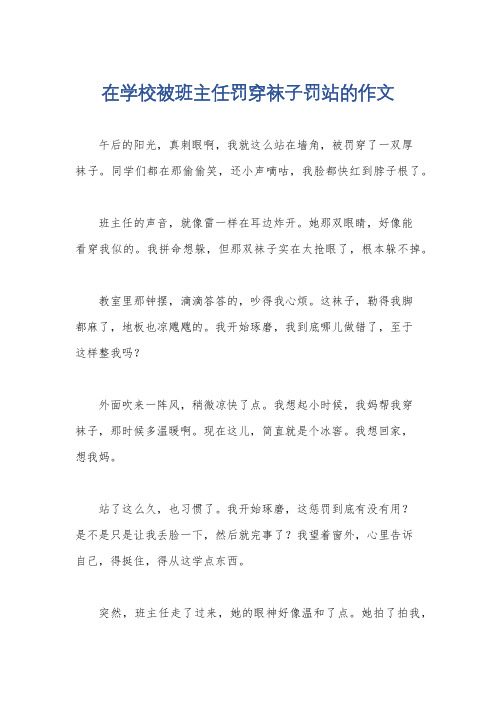 在学校被班主任罚穿袜子罚站的作文

午后的阳光，真刺眼啊，我就这么站在墙角，被罚穿了一双厚袜子。同学们都在那偷偷笑，还小声嘀咕，我脸都快红到脖子根了。

班主任的声音，就像雷一样在耳边炸开。她那双眼睛，好像能看穿我似的。我拼命想躲，但那双袜子实在太抢眼了，根本躲不掉。

教室里那钟摆，滴滴答答的，吵得我心烦。这袜子，勒得我脚都麻了，地板也凉飕飕的。我开始琢磨，我到底哪儿做错了，至于这样整我吗？

外面吹来一阵风，稍微凉快了点。我想起小时候，我妈帮我穿袜子，那时候多温暖啊。现在这儿，简直就是个冰窖。我想回家，想我妈。

站了这么久，也习惯了。我开始琢磨，这惩罚到底有没有用？是不是只是让我丢脸一下，然后就完事了？我望着窗外，心里告诉自己，得挺住，得从这学点东西。

突然，班主任走了过来，她的眼神好像温和了点。她拍了拍我，